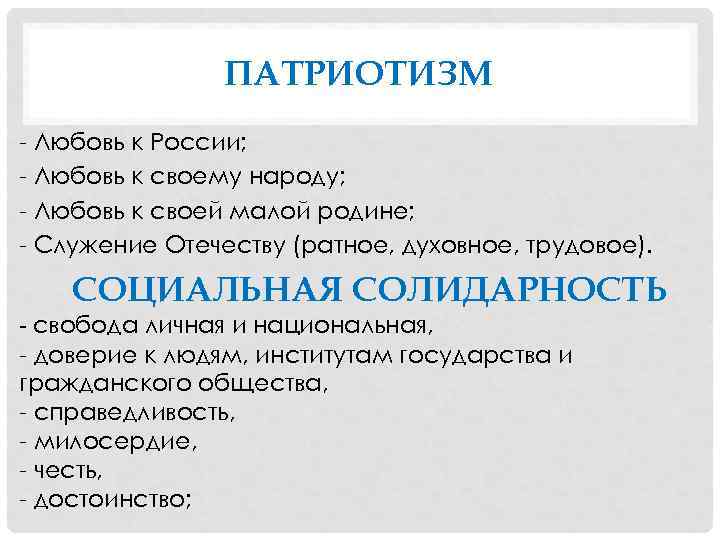 ПАТРИОТИЗМ

- Любовь к России;
- Любовь к своему народу;
- Любовь к своей малой родине;
- Служение Отечеству (ратное, духовное, трудовое).

СОЦИАЛЬНАЯ СОЛИДАРНОСТЬ

- свобода личная и национальная,
- доверие к людям, институтам государства и гражданского общества,
- справедливость,
- милосердие,
- честь,
- достоинство;